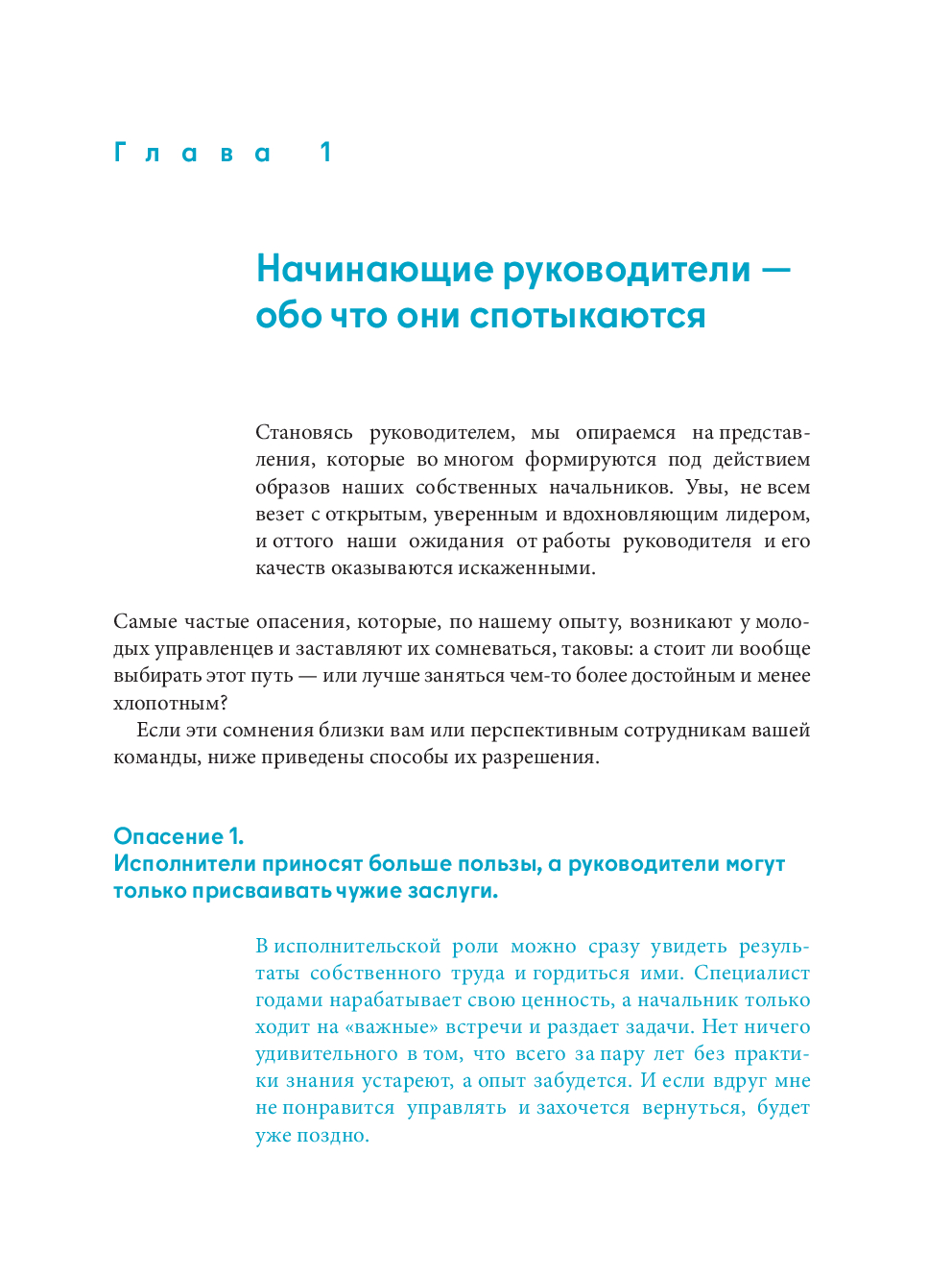 Глава 1

Начинающие руководители — обо что они спотыкаются

Становясь руководителем, мы опираемся на представления, которые во многом формируются под действием образов наших собственных начальников. Увы, не всем везет с открытым, уверенным и вдохновляющим лидером, и оттого наши ожидания от работы руководителя и его качеств оказываются искаженными.

Самые частые опасения, которые, по нашему опыту, возникают у молодых управленцев и заставляют их сомневаться, таковы: а стоит ли вообще выбирать этот путь — или лучше заняться чем-то более достойным и менее хлопотным?

Если эти сомнения близки вам или перспективным сотрудникам вашей команды, ниже приведены способы их разрешения.

Опасение 1.
Исполнители приносят больше пользы, а руководители могут только присваивать чужие заслуги.

В исполнительской роли можно сразу увидеть результаты собственного труда и гордиться ими. Специалист годами нарабатывает свою ценность, а начальник только ходит на «важные» встречи и раздает задачи. Нет ничего удивительного в том, что всего за пару лет без практики знания устареют, а опыт забудется. И если вдруг мне не понравится управлять и захочется вернуться, будет уже поздно.